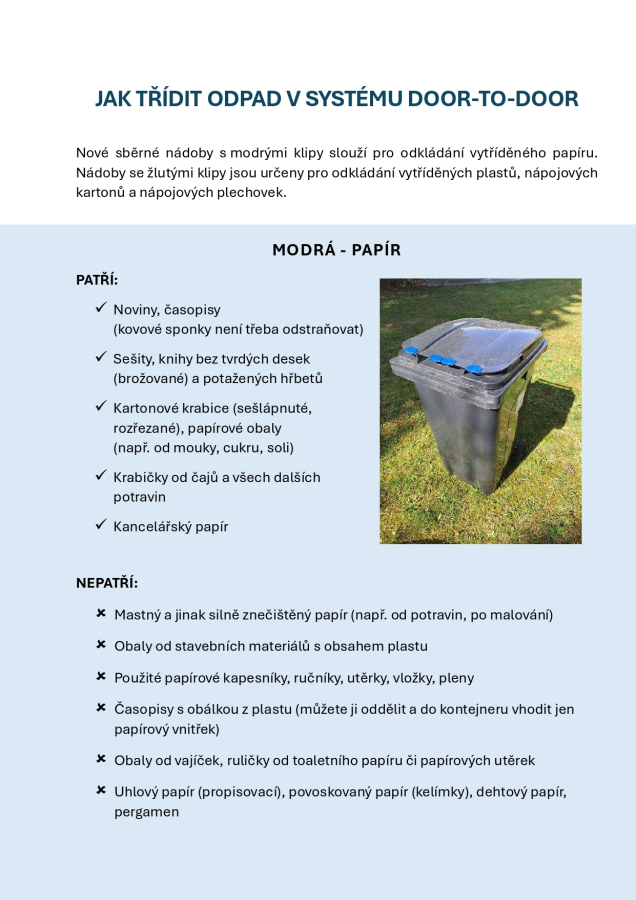 JAK TŘÍDIT ODPAD V SYSTÉMU DOOR-TO-DOOR

Nové sběrné nádoby s modrými klipy slouží pro odkládání vytříděného papíru. Nádoby se žlutými klipy jsou určeny pro odkládání vytříděných plastů, nápojových kartonů a nápojových plechovek.

MODRÁ - PAPÍR

PATŘÍ:

✓ Noviny, časopisy (kovové sponky není třeba odstraňovat)

✓ Sešity, knihy bez tvrdých desek (brožované) a potažených hřbetů

✓ Kartonové krabice (sešlápnuté, rozřezané), papírové obaly (např. od mouky, cukru, soli)

✓ Krabičky od čajů a všech dalších potravin

✓ Kancelářský papír

NEPATŘÍ:

✗ Mastný a jinak silně znečištěný papír (např. od potravin, po malování)

✗ Obaly od stavebních materiálů s obsahem plastu

✗ Použité papírové kapesníky, ručníky, utěrky, vložky, pleny

✗ Časopisy s obálkou z plastu (můžete ji oddělit a do kontejneru vhodit jen papírový vnitřek)

✗ Obaly od vajíček, ruličky od toaletního papíru či papírových utěrek

✗ Uhlový papír (propisovací), povoskovaný papír (kelímky), dehtový papír, pergamen